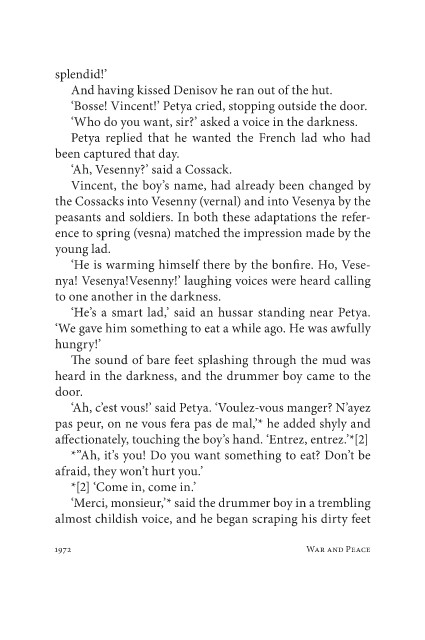 splendid!'

And having kissed Denisov he ran out of the hut.

'Bosse! Vincent!' Petya cried, stopping outside the door.

'Who do you want, sir?' asked a voice in the darkness.

Petya replied that he wanted the French lad who had been captured that day.

'Ah, Vesenny?' said a Cossack.

Vincent, the boy's name, had already been changed by the Cossacks into Vesenny (vernal) and into Vesenya by the peasants and soldiers. In both these adaptations the reference to spring (vesna) matched the impression made by the young lad.

'He is warming himself there by the bonfire. Ho, Vesenya! Vesenya!Vesenny!' laughing voices were heard calling to one another in the darkness.

'He's a smart lad,' said an hussar standing near Petya. 'We gave him something to eat a while ago. He was awfully hungry!'

The sound of bare feet splashing through the mud was heard in the darkness, and the drummer boy came to the door.

'Ah, c'est vous!' said Petya. 'Voulez-vous manger? N'ayez pas peur, on ne vous fera pas de mal,'* he added shyly and affectionately, touching the boy's hand. 'Entrez, entrez.'*[2]

*"Ah, it's you! Do you want something to eat? Don't be afraid, they won't hurt you.'

*[2] 'Come in, come in.'

'Merci, monsieur,'* said the drummer boy in a trembling almost childish voice, and he began scraping his dirty feet

1972 War and Peace